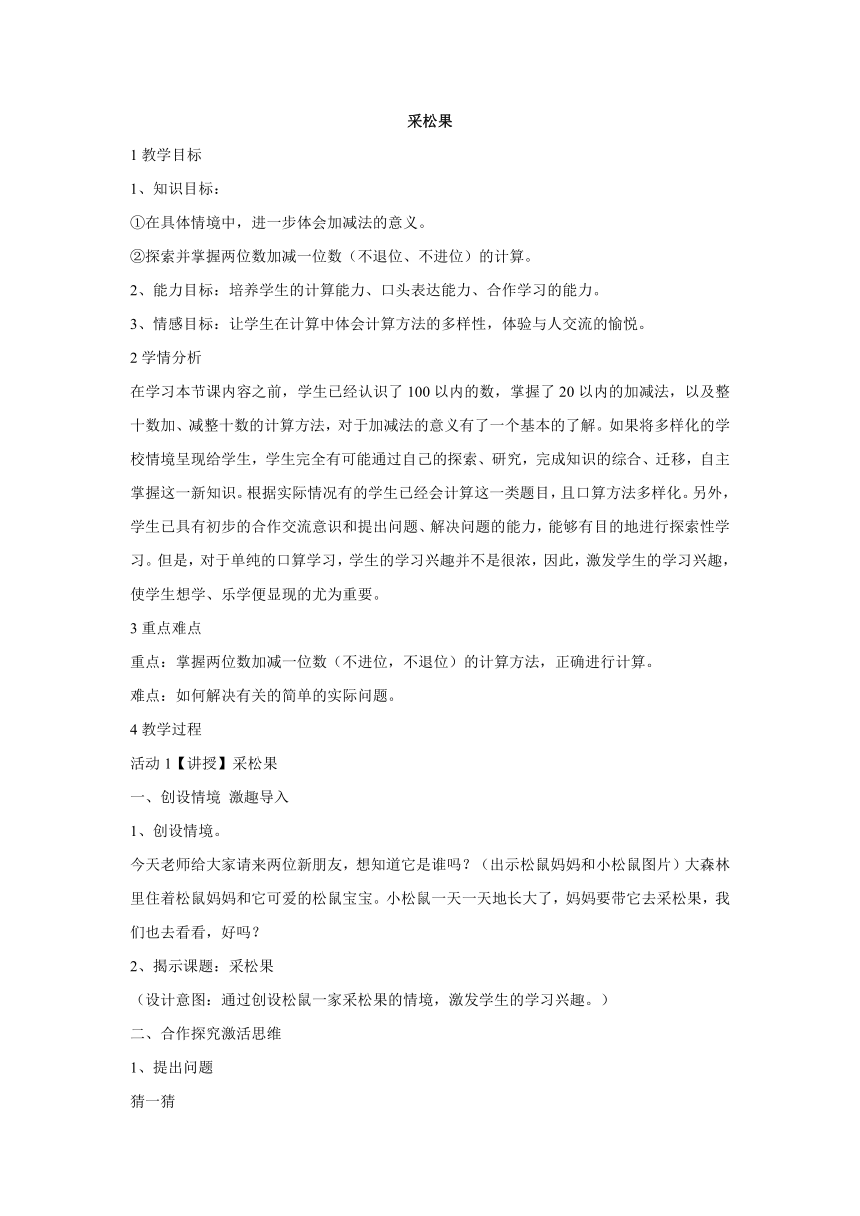 采松果

1 教学目标

1、知识目标：

①在具体情境中，进一步体会加减法的意义。

②探索并掌握两位数加减一位数（不退位、不进位）的计算。

2、能力目标：培养学生的计算能力、口头表达能力、合作学习的能力。

3、情感目标：让学生在计算中体会计算方法的多样性，体验与人交流的愉悦。

2 学情分析

在学习本节课内容之前，学生已经认识了 100 以内的数，掌握了 20 以内的加减法，以及整十数加、减整十数的计算方法，对于加减法的意义有了一个基本的了解。如果将多样化的学校情境呈现给学生，学生完全有可能通过自己的探索、研究，完成知识的综合、迁移，自主掌握这一新知识。根据实际情况有的学生已经会计算这一类题目，且口算方法多样化。另外，学生已具有初步的合作交流意识和提出问题、解决问题的能力，能够有目的地进行探索性学习。但是，对于单纯的口算学习，学生的学习兴趣并不是很浓，因此，激发学生的学习兴趣，使学生想学、乐学便显现的尤为重要。

3 重点难点

重点：掌握两位数加减一位数（不进位，不退位）的计算方法，正确进行计算。

难点：如何解决有关的简单的实际问题。

4 教学过程

活动 1【讲授】采松果

一、创设情境 激趣导入

1、创设情境。

今天老师给大家请来两位新朋友，想知道它是谁吗？（出示松鼠妈妈和小松鼠图片）大森林里住着松鼠妈妈和它可爱的松鼠宝宝。小松鼠一天一天地长大了，妈妈要带它去采松果，我们也去看看，好吗？

2、揭示课题：采松果

（设计意图：通过创设松鼠一家采松果的情境，激发学生的学习兴趣。）

二、合作探究激活思维

1、提出问题

猜一猜